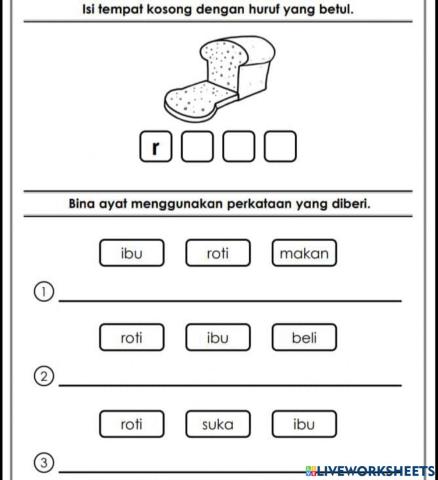 Isi tempat kosong dengan huruf yang betul.

r

Bina ayat menggunakan perkataan yang diberi.

ibu roti makan

①

roti ibu beli

②

roti suka ibu

③

LIVEWORKSHEETS